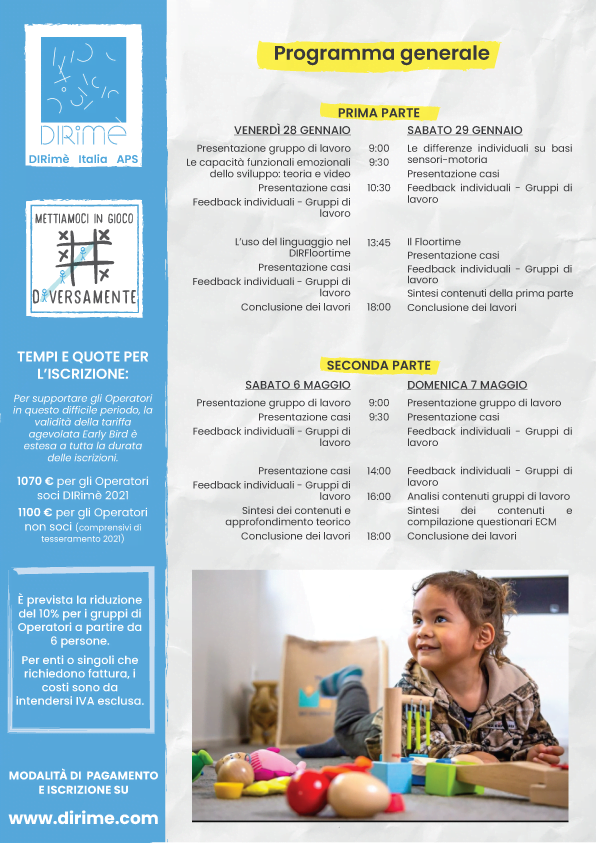 DIRimè

DIRimè Italia APS

METTIAMOCI IN GIOCO

DIVERSAMENTE

TEMPI E QUOTE PER L'ISCRIZIONE:

Per supportare gli Operatori in questo difficile periodo, la validità della tariffa agevolata Early Bird è estesa a tutta la durata delle iscrizioni.

1070 € per gli Operatori soci DIRimè 2021

1100 € per gli Operatori non soci (comprensivi di tesseramento 2021)

È prevista la riduzione del 10% per i gruppi di Operatori a partire da 6 persone.

Per enti o singoli che richiedono fattura, i costi sono da intendersi IVA esclusa.

MODALITÀ DI PAGAMENTO E ISCRIZIONE SU

www.dirime.com

Programma generale

PRIMA PARTE

| VENERDÌ 28 GENNAIO | | SABATO 29 GENNAIO |
|---|---|---|
| Presentazione gruppo di lavoro | 9:00 | Le differenze individuali su basi sensori-motoria |
| Le capacità funzionali emozionali dello sviluppo: teoria e video | 9:30 | Presentazione casi |
| Presentazione casi | 10:30 | Feedback individuali - Gruppi di lavoro |
| Feedback individuali - Gruppi di lavoro | | |
| L'uso del linguaggio nel DIRFloortime | 13:45 | Il Floortime |
| Presentazione casi | | Presentazione casi |
| Feedback individuali - Gruppi di lavoro | | Feedback individuali - Gruppi di lavoro |
| | | Sintesi contenuti della prima parte |
| Conclusione dei lavori | 18:00 | Conclusione dei lavori |

SECONDA PARTE

| SABATO 6 MAGGIO | | DOMENICA 7 MAGGIO |
|---|---|---|
| Presentazione gruppo di lavoro | 9:00 | Presentazione gruppo di lavoro |
| Presentazione casi | 9:30 | Presentazione casi |
| Feedback individuali - Gruppi di lavoro | | Feedback individuali - Gruppi di lavoro |
| Presentazione casi | 14:00 | Feedback individuali - Gruppi di lavoro |
| Feedback individuali - Gruppi di lavoro | 16:00 | Analisi contenuti gruppi di lavoro |
| Sintesi dei contenuti e approfondimento teorico | | Sintesi dei contenuti e compilazione questionari ECM |
| Conclusione dei lavori | 18:00 | Conclusione dei lavori |